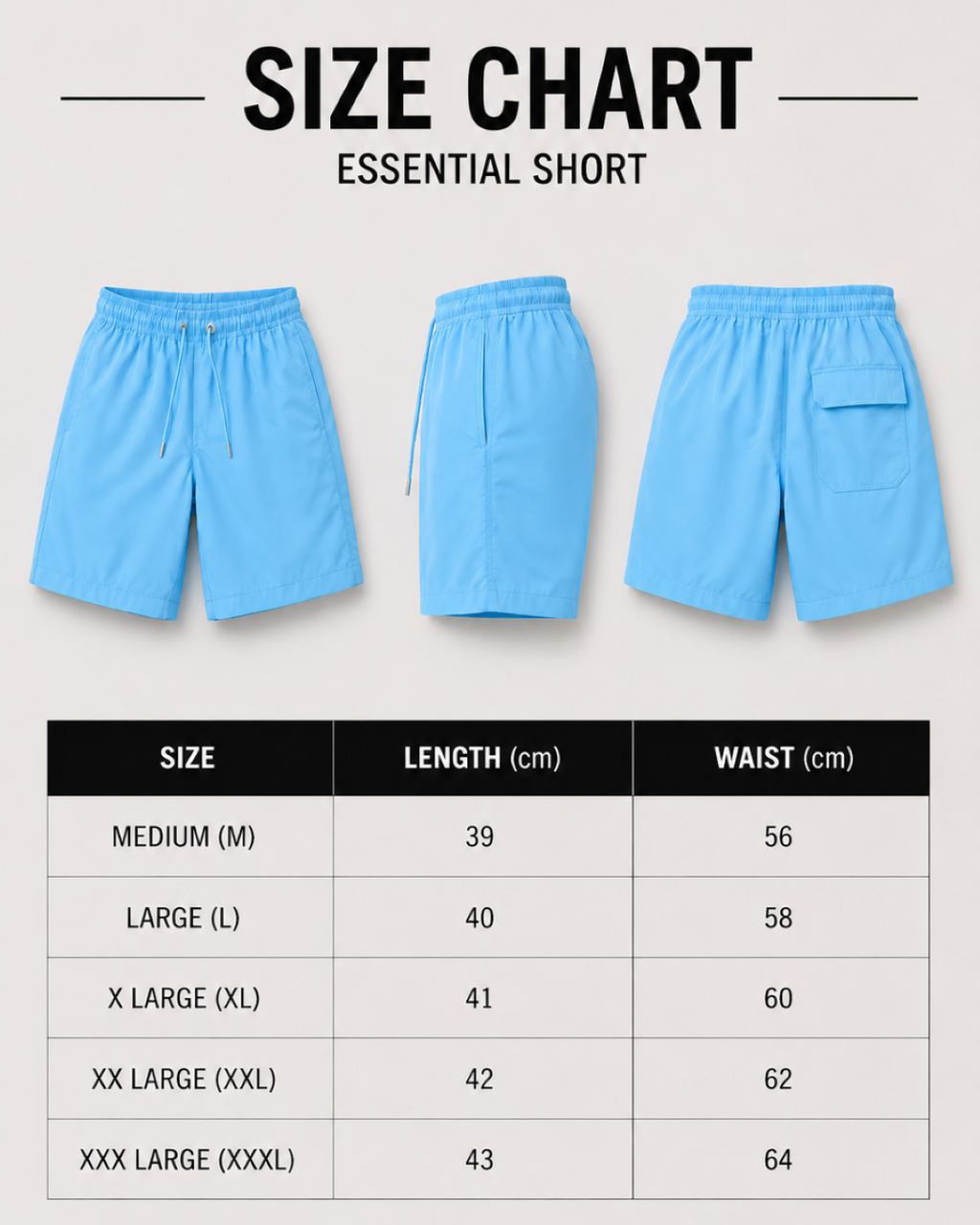 SIZE CHART
ESSENTIAL SHORT

| SIZE | LENGTH (cm) | WAIST (cm) |
|---|---|---|
| MEDIUM (M) | 39 | 56 |
| LARGE (L) | 40 | 58 |
| X LARGE (XL) | 41 | 60 |
| XX LARGE (XXL) | 42 | 62 |
| XXX LARGE (XXXL) | 43 | 64 |